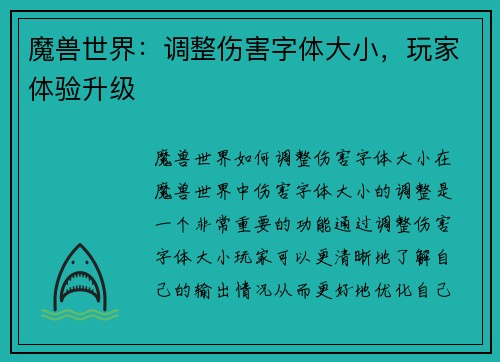 魔兽世界：调整伤害字体大小，玩家体验升级

魔兽世界如何调整伤害字体大小在魔兽世界中伤害字体大小的调整是一个非常重要的功能通过调整伤害字体大小玩家可以更清晰地了解自己的输出情况从而更好地优化自己